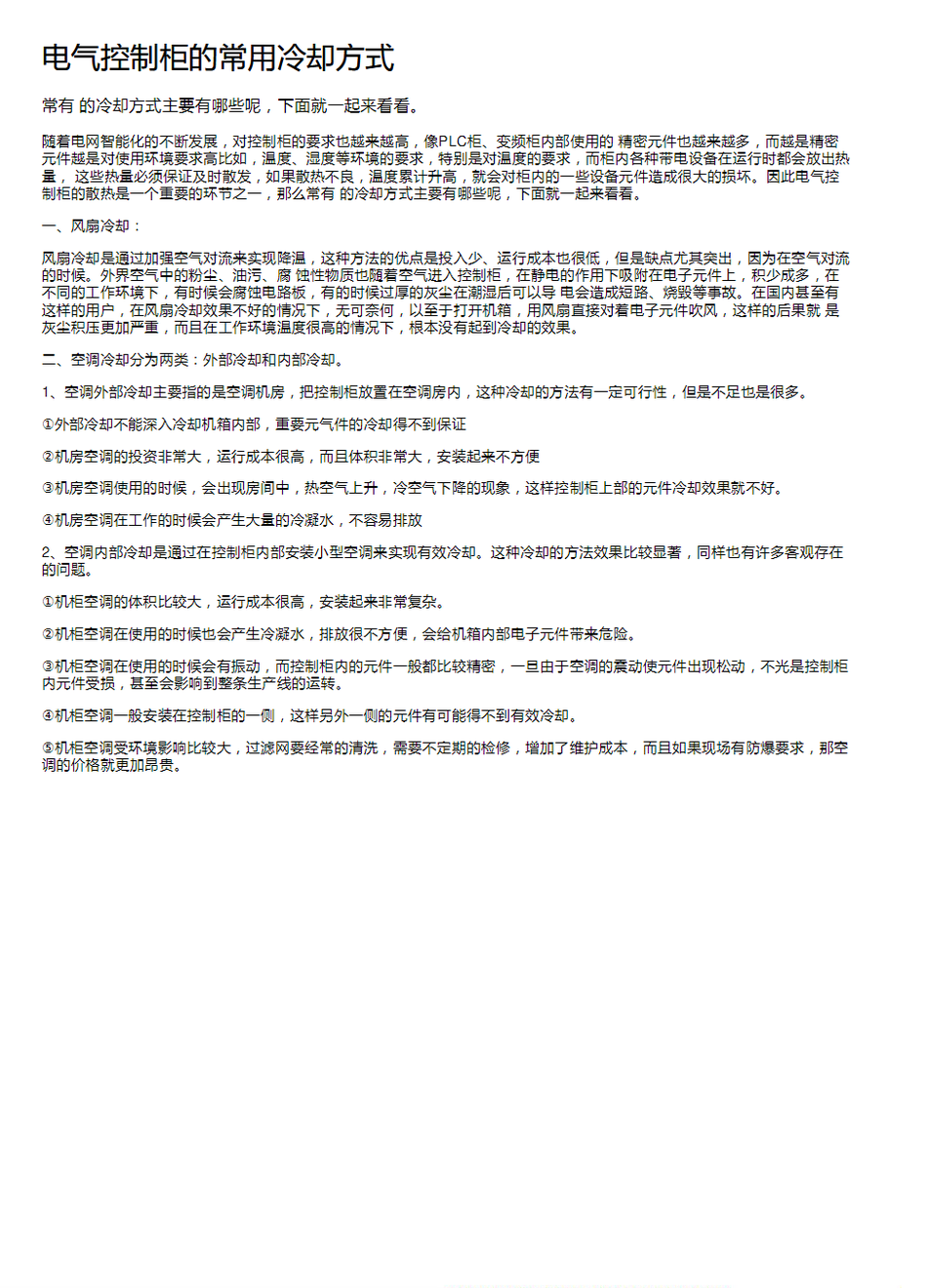 电气控制柜的常用冷却方式

常有 的冷却方式主要有哪些呢，下面就一起来看看。

随着电网智能化的不断发展，对控制柜的要求也越来越高，像PLC柜、变频柜内部使用的 精密元件也越来越多，而越是精密元件越是对使用环境要求高比如，温度、湿度等环境的要求，特别是对温度的要求，而柜内各种带电设备在运行时都会放出热量， 这些热量必须保证及时散发，如果散热不良，温度累计升高，就会对柜内的一些设备元件造成很大的损坏。因此电气控制柜的散热是一个重要的环节之一，那么常有 的冷却方式主要有哪些呢，下面就一起来看看。

一、风扇冷却：

风扇冷却是通过加强空气对流来实现降温，这种方法的优点是投入少、运行成本也很低，但是缺点尤其突出，因为在空气对流的时候。外界空气中的粉尘、油污、腐 蚀性物质也随着空气进入控制柜，在静电的作用下吸附在电子元件上，积少成多，在不同的工作环境下，有时候会腐蚀电路板，有的时候过厚的灰尘在潮湿后可以导 电会造成短路、烧毁等事故。在国内甚至有这样的用户，在风扇冷却效果不好的情况下，无可奈何，以至于打开机箱，用风扇直接对着电子元件吹风，这样的后果就 是灰尘积压更加严重，而且在工作环境温度很高的情况下，根本没有起到冷却的效果。

二、空调冷却分为两类：外部冷却和内部冷却。

1、空调外部冷却主要指的是空调机房，把控制柜放置在空调房内，这种冷却的方法有一定可行性，但是不足也是很多。

①外部冷却不能深入冷却机箱内部，重要元气件的冷却得不到保证

②机房空调的投资非常大，运行成本很高，而且体积非常大，安装起来不方便

③机房空调使用的时候，会出现房间中，热空气上升，冷空气下降的现象，这样控制柜上部的元件冷却效果就不好。

④机房空调在工作的时候会产生大量的冷凝水，不容易排放

2、空调内部冷却是通过在控制柜内部安装小型空调来实现有效冷却。这种冷却的方法效果比较显著，同样也有许多客观存在的问题。

①机柜空调的体积比较大，运行成本很高，安装起来非常复杂。

②机柜空调在使用的时候也会产生冷凝水，排放很不方便，会给机箱内部电子元件带来危险。

③机柜空调在使用的时候会有振动，而控制柜内的元件一般都比较精密，一旦由于空调的震动使元件出现松动，不光是控制柜内元件受损，甚至会影响到整条生产线的运转。

④机柜空调一般安装在控制柜的一侧，这样另外一侧的元件有可能得不到有效冷却。

⑤机柜空调受环境影响比较大，过滤网要经常的清洗，需要不定期的检修，增加了维护成本，而且如果现场有防爆要求，那空调的价格就更加昂贵。